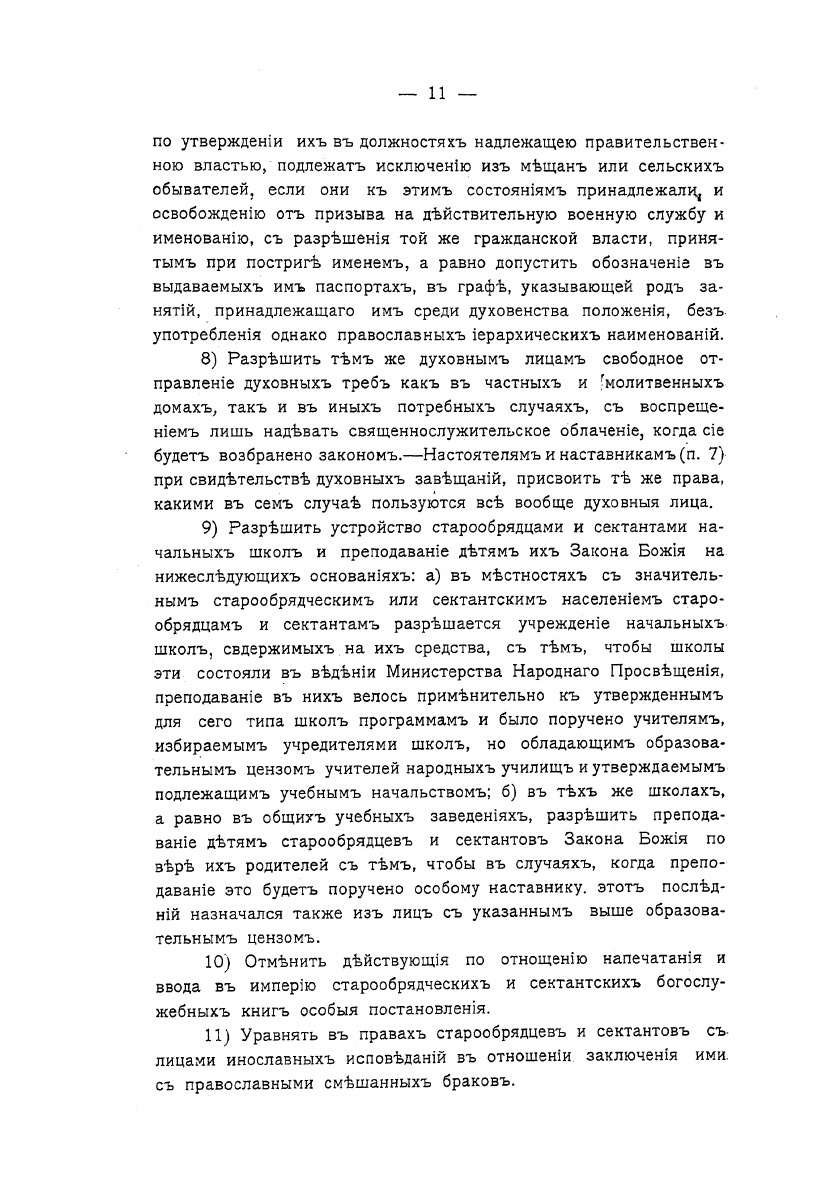 — 11 —

по утвержденіи ихъ въ должностяхъ надлежащею правительственною властью, подлежатъ исключенію изъ мѣщанъ или сельскихъ обывателей, если они къ этимъ состояніямъ принадлежали, и освобожденію отъ призыва на дѣйствительную военную службу и именованію, съ разрѣшенія той же гражданской власти, принятымъ при постригѣ именемъ, а равно допустить обозначеніе въ выдаваемыхъ имъ паспортахъ, въ графѣ, указывающей родъ занятій, принадлежащаго имъ среди духовенства положенія, безъ употребленія однако православныхъ іерархическихъ наименованій.

8) Разрѣшить тѣмъ же духовнымъ лицамъ свободное отправленіе духовныхъ требъ какъ въ частныхъ и молитвенныхъ домахъ, такъ и въ иныхъ потребныхъ случаяхъ, съ воспрещеніемъ лишь надѣвать священнослужительское облаченіе, когда сіе будетъ возбранено закономъ.—Настоятелямъ и наставникамъ (п. 7) при свидѣтельствѣ духовныхъ завѣщаній, присвоить тѣ же права, какими въ семъ случаѣ пользуются всѣ вообще духовныя лица.

9) Разрѣшить устройство старообрядцами и сектантами начальныхъ школъ и преподаваніе дѣтямъ ихъ Закона Божія на нижеслѣдующихъ основаніяхъ: а) въ мѣстностяхъ съ значительнымъ старообрядческимъ или сектантскимъ населеніемъ старообрядцамъ и сектантамъ разрѣшается учрежденіе начальныхъ школъ, свдержимыхъ на ихъ средства, съ тѣмъ, чтобы школы эти состояли въ вѣдѣніи Министерства Народнаго Просвѣщенія, преподаваніе въ нихъ велось примѣнительно къ утвержденнымъ для сего типа школъ программамъ и было поручено учителямъ, избираемымъ учредителями школъ, но обладающимъ образовательнымъ цензомъ учителей народныхъ училищъ и утверждаемымъ подлежащимъ учебнымъ начальствомъ; б) въ тѣхъ же школахъ, а равно въ общихъ учебныхъ заведеніяхъ, разрѣшить преподаваніе дѣтямъ старообрядцевъ и сектантовъ Закона Божія по вѣрѣ ихъ родителей съ тѣмъ, чтобы въ случаяхъ, когда преподаваніе это будетъ поручено особому наставнику, этотъ послѣдній назначался также изъ лицъ съ указаннымъ выше образовательнымъ цензомъ.

10) Отмѣнить дѣйствующія по отношенію напечатанія и ввода въ имперію старообрядческихъ и сектантскихъ богослужебныхъ книгъ особыя постановленія.

11) Уравнять въ правахъ старообрядцевъ и сектантовъ съ лицами инославныхъ исповѣданій въ отношеніи заключенія ими съ православными смѣшанныхъ браковъ.